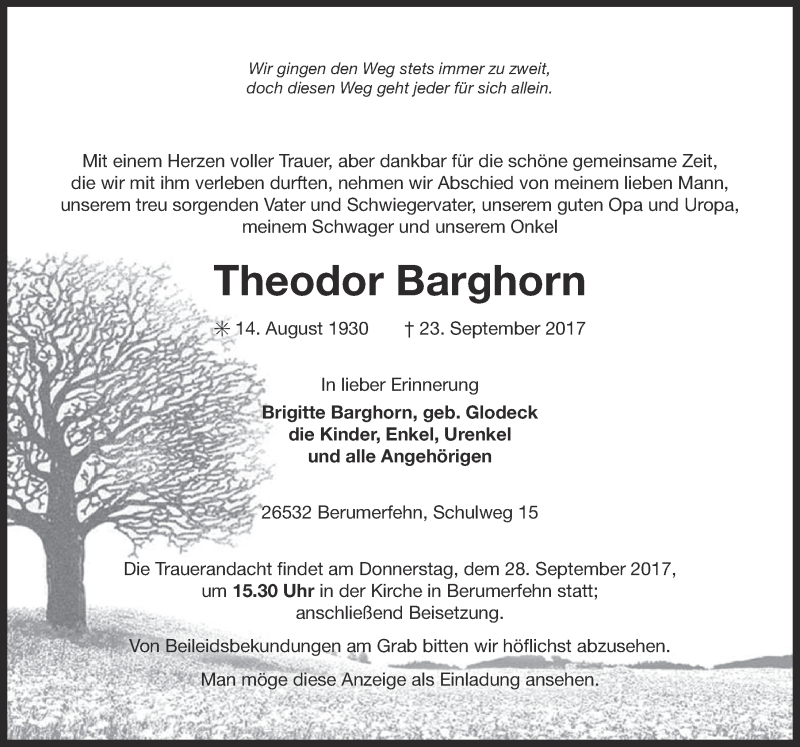 Wir gingen den Weg stets immer zu zweit,
doch diesen Weg geht jeder für sich allein.

Mit einem Herzen voller Trauer, aber dankbar für die schöne gemeinsame Zeit, die wir mit ihm verleben durften, nehmen wir Abschied von meinem lieben Mann, unserem treu sorgenden Vater und Schwiegervater, unserem guten Opa und Uropa, meinem Schwager und unserem Onkel

Theodor Barghorn

✳ 14. August 1930 † 23. September 2017

In lieber Erinnerung
Brigitte Barghorn, geb. Glodeck
die Kinder, Enkel, Urenkel
und alle Angehörigen

26532 Berumerfehn, Schulweg 15

Die Trauerandacht findet am Donnerstag, dem 28. September 2017, um 15.30 Uhr in der Kirche in Berumerfehn statt; anschließend Beisetzung.

Von Beileidsbekundungen am Grab bitten wir höflichst abzusehen.

Man möge diese Anzeige als Einladung ansehen.